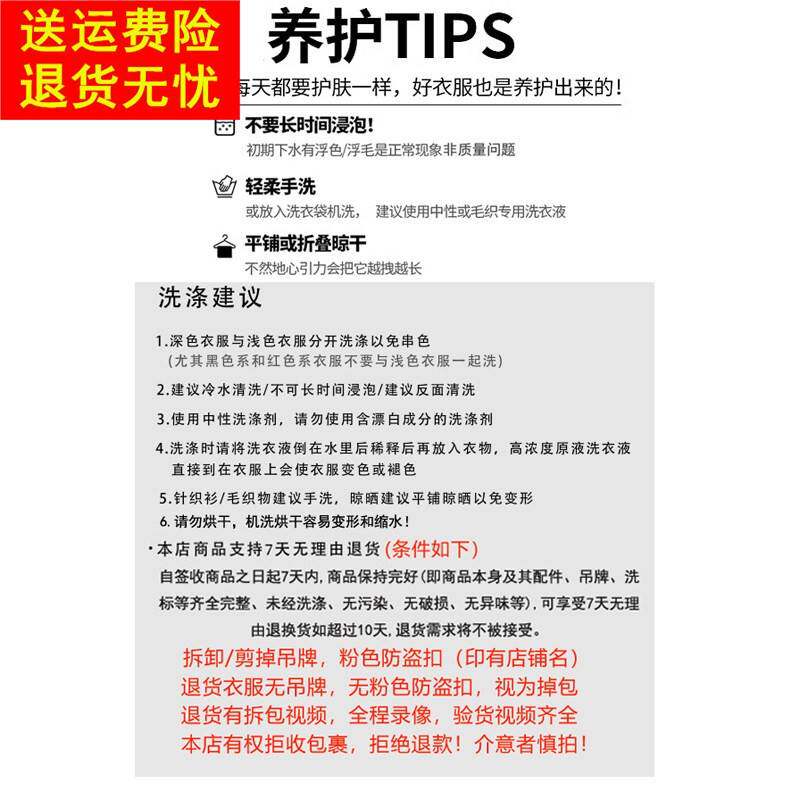 送运费险
退货无忧

养护TIPS

每天都要护肤一样，好衣服也是养护出来的！

不要长时间浸泡！
初期下水有浮色/浮毛是正常现象非质量问题

轻柔手洗
或放入洗衣袋机洗， 建议使用中性或毛织专用洗衣液

平铺或折叠晾干
不然地心引力会把它越拽越长

洗涤建议

1.深色衣服与浅色衣服分开洗涤以免串色
（尤其黑色系和红色系衣服不要与浅色衣服一起洗）

2.建议冷水清洗/不可长时间浸泡/建议反面清洗

3.使用中性洗涤剂，请勿使用含漂白成分的洗涤剂

4.洗涤时请将洗衣液倒在水里后稀释后再放入衣物，高浓度原液洗衣液直接到在衣服上会使衣服变色或褪色

5.针织衫/毛织物建议手洗，晾晒建议平铺晾晒以免变形

6.请勿烘干，机洗烘干容易变形和缩水！

·本店商品支持7天无理由退货（条件如下）
自签收商品之日起7天内，商品保持完好（即商品本身及其配件、吊牌、洗标等齐全完整、未经洗涤、无污染、无破损、无异味等），可享受7天无理由退换货如超过10天，退货需求将不被接受。

拆卸/剪掉吊牌，粉色防盗扣（印有店铺名）
退货衣服无吊牌，无粉色防盗扣，视为掉包
退货有拆包视频，全程录像，验货视频齐全
本店有权拒收包裹，拒绝退款！介意者慎拍！